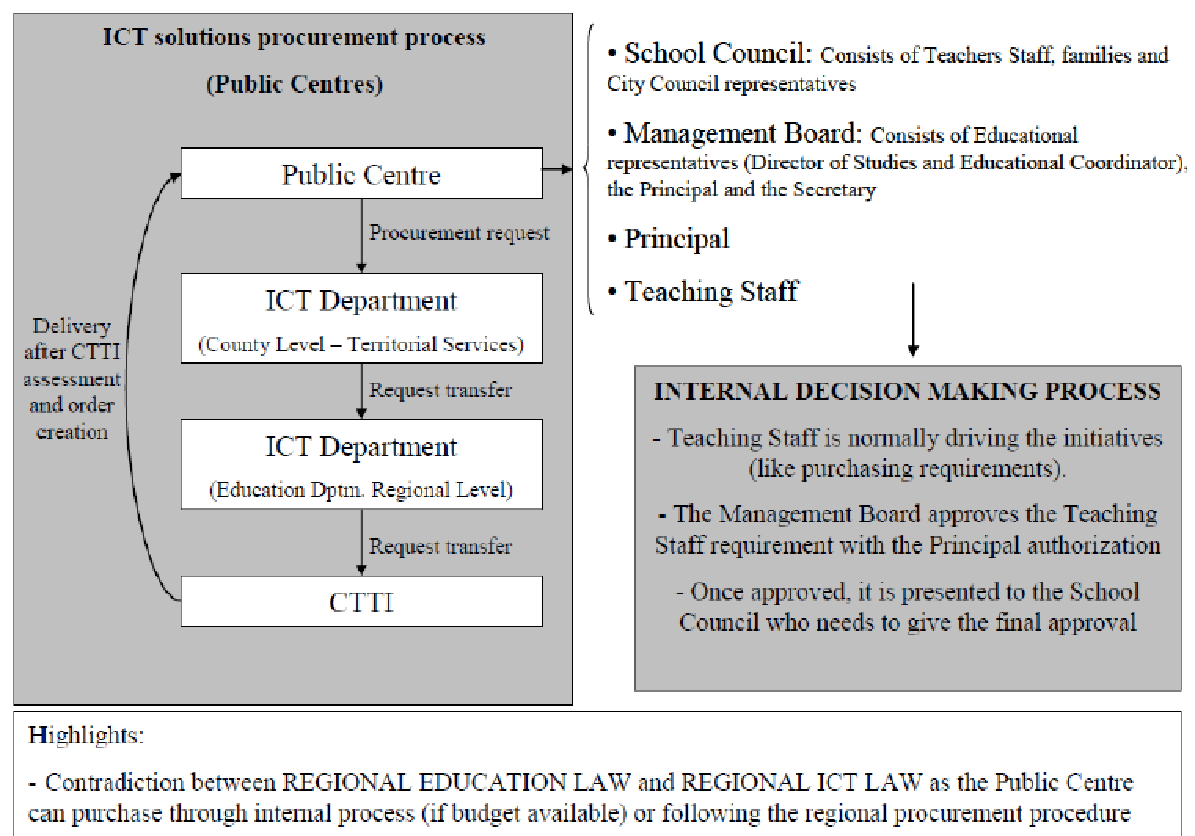 ICT solutions procurement process

(Public Centres)

Public Centre

Procurement request

ICT Department

(County Level – Territorial Services)

Request transfer

ICT Department

(Education Dptm. Regional Level)

Request transfer

CTTI

Delivery after CTTI assessment and order creation

• School Council: Consists of Teachers Staff, families and City Council representatives

• Management Board: Consists of Educational representatives (Director of Studies and Educational Coordinator), the Principal and the Secretary

• Principal

• Teaching Staff

INTERNAL DECISION MAKING PROCESS

- Teaching Staff is normally driving the initiatives (like purchasing requirements).

- The Management Board approves the Teaching Staff requirement with the Principal authorization

- Once approved, it is presented to the School Council who needs to give the final approval

Highlights:

- Contradiction between REGIONAL EDUCATION LAW and REGIONAL ICT LAW as the Public Centre can purchase through internal process (if budget available) or following the regional procurement procedure